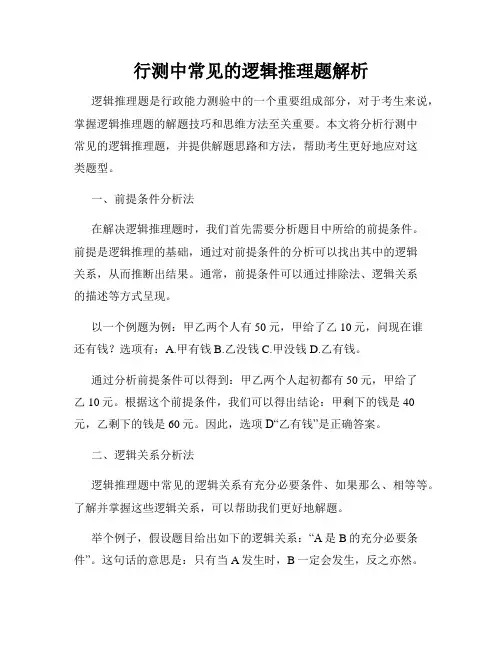 行测中常见的逻辑推理题解析

逻辑推理题是行政能力测验中的一个重要组成部分，对于考生来说，掌握逻辑推理题的解题技巧和思维方法至关重要。本文将分析行测中常见的逻辑推理题，并提供解题思路和方法，帮助考生更好地应对这类题型。

一、前提条件分析法

在解决逻辑推理题时，我们首先需要分析题目中所给的前提条件。前提是逻辑推理的基础，通过对前提条件的分析可以找出其中的逻辑关系，从而推断出结果。通常，前提条件可以通过排除法、逻辑关系的描述等方式呈现。

以一个例题为例：甲乙两个人有 50 元，甲给了乙 10 元，问现在谁还有钱？选项有：A.甲有钱 B.乙没钱 C.甲没钱 D.乙有钱。

通过分析前提条件可以得到：甲乙两个人起初都有 50 元，甲给了乙 10 元。根据这个前提条件，我们可以得出结论：甲剩下的钱是 40 元，乙剩下的钱是 60 元。因此，选项 D“乙有钱”是正确答案。

二、逻辑关系分析法

逻辑推理题中常见的逻辑关系有充分必要条件、如果那么、相等等。了解并掌握这些逻辑关系，可以帮助我们更好地解题。

举个例子，假设题目给出如下的逻辑关系：“A 是 B 的充分必要条件”。这句话的意思是：只有当 A 发生时，B 一定会发生，反之亦然。